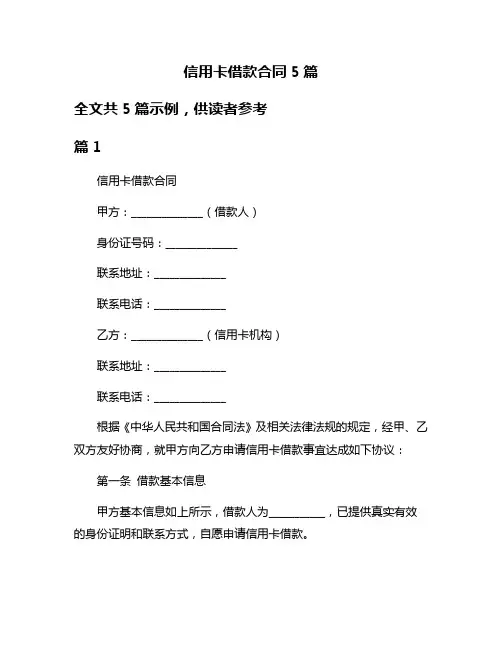 信用卡借款合同 5 篇

全文共 5 篇示例，供读者参考

篇 1

信用卡借款合同

甲方：______________（借款人）

身份证号码：______________

联系地址：______________

联系电话：______________

乙方：______________（信用卡机构）

联系地址：______________

联系电话：______________

根据《中华人民共和国合同法》及相关法律法规的规定，经甲、乙双方友好协商，就甲方向乙方申请信用卡借款事宜达成如下协议：

第一条 借款基本信息

甲方基本信息如上所示，借款人为__________，已提供真实有效的身份证明和联系方式，自愿申请信用卡借款。